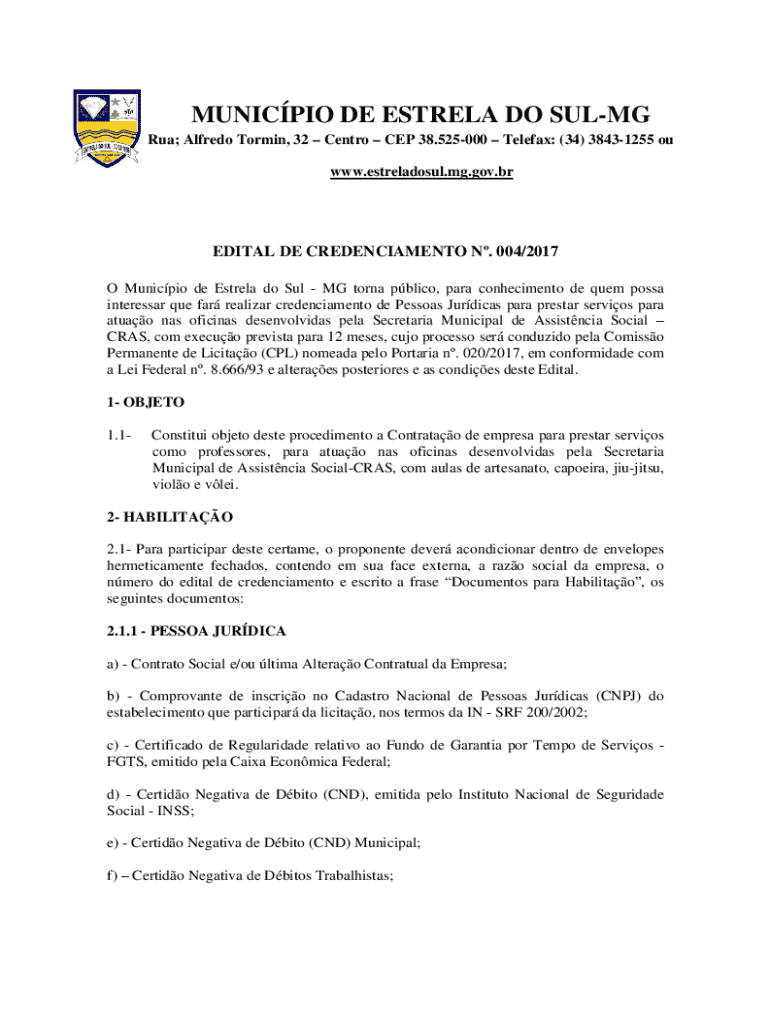 MUNICÍPIO DE ESTRELA DO SUL-MG

Rua; Alfredo Tormin, 32 – Centro – CEP 38.525-000 – Telefax: (34) 3843-1255 ou

www.estreladosul.mg.gov.br

EDITAL DE CREDENCIAMENTO Nº. 004/2017

O Município de Estrela do Sul - MG torna público, para conhecimento de quem possa interessar que fará realizar credenciamento de Pessoas Jurídicas para prestar serviços para atuação nas oficinas desenvolvidas pela Secretaria Municipal de Assistência Social – CRAS, com execução prevista para 12 meses, cujo processo será conduzido pela Comissão Permanente de Licitação (CPL) nomeada pelo Portaria nº. 020/2017, em conformidade com a Lei Federal nº. 8.666/93 e alterações posteriores e as condições deste Edital.

1- OBJETO

1.1- Constitui objeto deste procedimento a Contratação de empresa para prestar serviços como professores, para atuação nas oficinas desenvolvidas pela Secretaria Municipal de Assistência Social-CRAS, com aulas de artesanato, capoeira, jiu-jitsu, violão e vôlei.

2- HABILITAÇÃO

2.1- Para participar deste certame, o proponente deverá acondicionar dentro de envelopes hermeticamente fechados, contendo em sua face externa, a razão social da empresa, o número do edital de credenciamento e escrito a frase “Documentos para Habilitação”, os seguintes documentos:

2.1.1 - PESSOA JURÍDICA

a) - Contrato Social e/ou última Alteração Contratual da Empresa;

b) - Comprovante de inscrição no Cadastro Nacional de Pessoas Jurídicas (CNPJ) do estabelecimento que participará da licitação, nos termos da IN - SRF 200/2002;

c) - Certificado de Regularidade relativo ao Fundo de Garantia por Tempo de Serviços - FGTS, emitido pela Caixa Econômica Federal;

d) - Certidão Negativa de Débito (CND), emitida pelo Instituto Nacional de Seguridade Social - INSS;

e) - Certidão Negativa de Débito (CND) Municipal;

f) – Certidão Negativa de Débitos Trabalhistas;